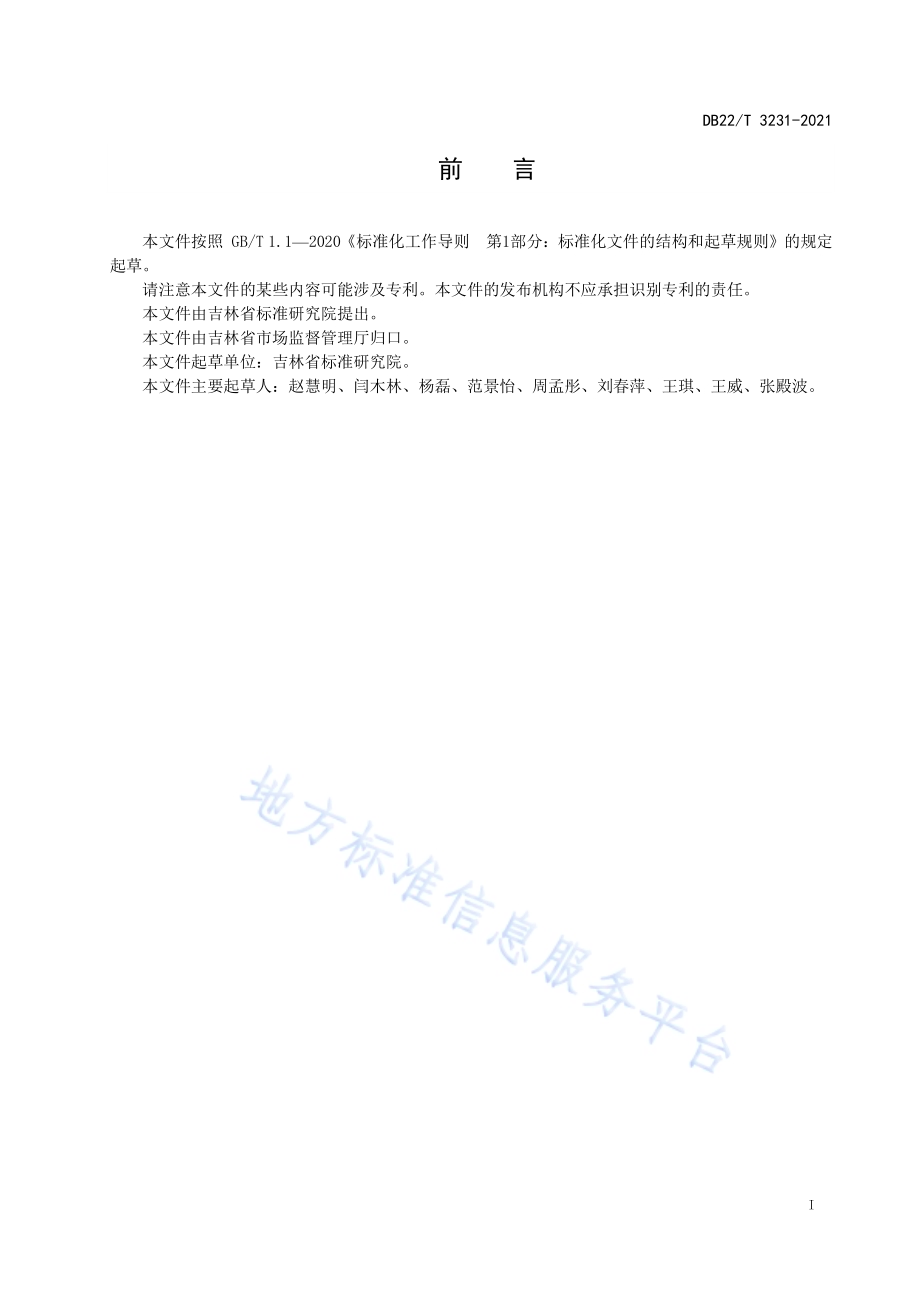 DB22/T 3231-2021

前　言

本文件按照 GB/T 1.1—2020《标准化工作导则　第1部分：标准化文件的结构和起草规则》的规定起草。

请注意本文件的某些内容可能涉及专利。本文件的发布机构不应承担识别专利的责任。

本文件由吉林省标准研究院提出。

本文件由吉林省市场监督管理厅归口。

本文件起草单位：吉林省标准研究院。

本文件主要起草人：赵慧明、闫木林、杨磊、范景怡、周孟彤、刘春萍、王琪、王威、张殿波。

地方标准信息服务平台

I